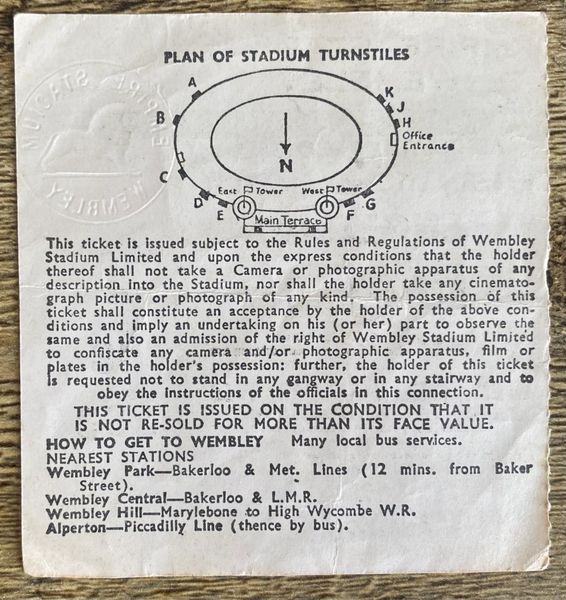 PLAN OF STADIUM TURNSTILES

A
B
C
D
E
K
J
H
Office Entrance
N
East Tower
West Tower
G
F
Main Terrace

This ticket is issued subject to the Rules and Regulations of Wembley Stadium Limited and upon the express conditions that the holder thereof shall not take a Camera or photographic apparatus of any description into the Stadium, nor shall the holder take any cinematograph picture or photograph of any kind. The possession of this ticket shall constitute an acceptance by the holder of the above conditions and imply an undertaking on his (or her) part to observe the same and also an admission of the right of Wembley Stadium Limited to confiscate any camera and/or photographic apparatus, film or plates in the holder's possession: further, the holder of this ticket is requested not to stand in any gangway or in any stairway and to obey the instructions of the officials in this connection.

THIS TICKET IS ISSUED ON THE CONDITION THAT IT IS NOT RE-SOLD FOR MORE THAN ITS FACE VALUE.

HOW TO GET TO WEMBLEY Many local bus services.
NEAREST STATIONS
Wembley Park—Bakerloo & Met. Lines (12 mins. from Baker Street).
Wembley Central—Bakerloo & L.M.R.
Wembley Hill—Marylebone to High Wycombe W.R.
Alperton—Piccadilly Line (thence by bus).